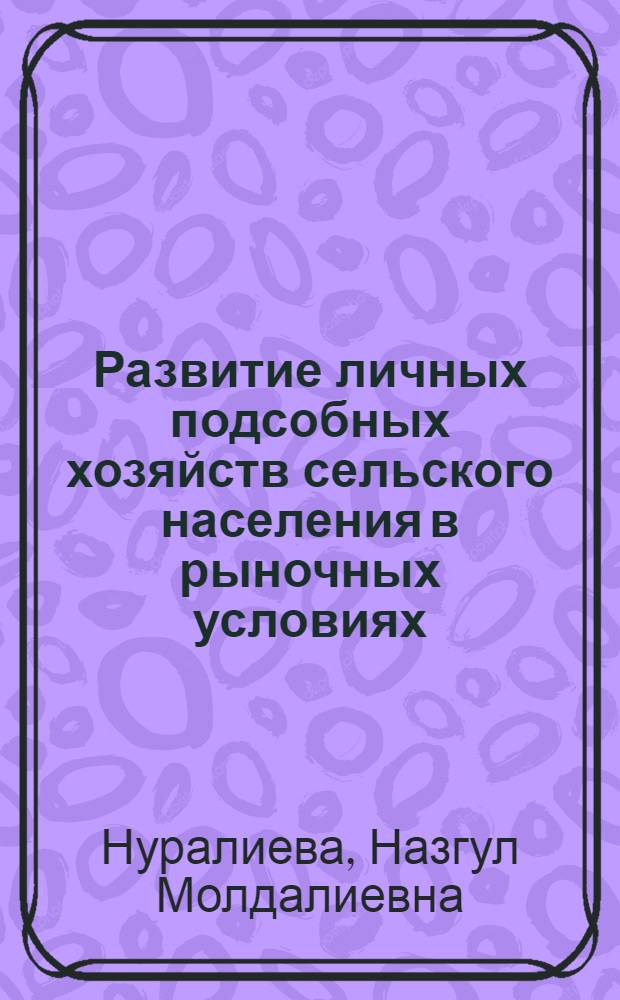 Развитие личных подсобных хозяйств сельского населения в рыночных условиях

Нуралиева, Назгул Молдалиевна